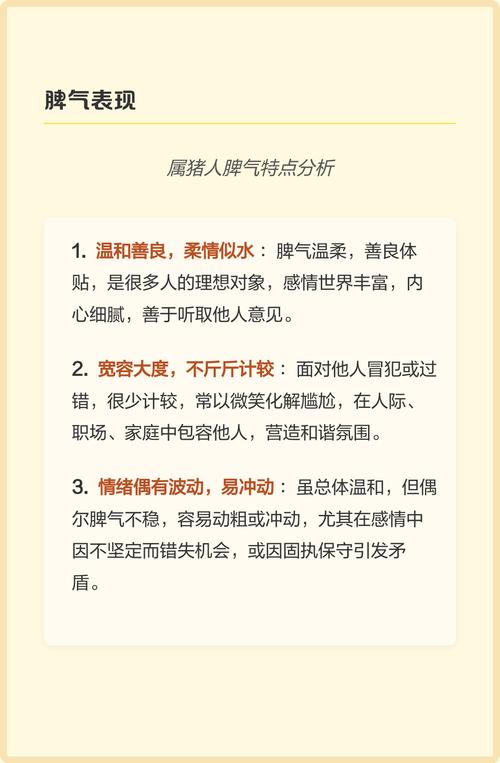 脾气表现

属猪人脾气特点分析

1. 温和善良，柔情似水：脾气温柔，善良体贴，是很多人的理想对象，感情世界丰富，内心细腻，善于听取他人意见。

2. 宽容大度，不斤斤计较：面对他人冒犯或过错，很少计较，常以微笑化解尴尬，在人际、职场、家庭中包容他人，营造和谐氛围。

3. 情绪偶有波动，易冲动：虽总体温和，但偶尔脾气不稳，容易动粗或冲动，尤其在感情中因不坚定而错失机会，或因固执保守引发矛盾。